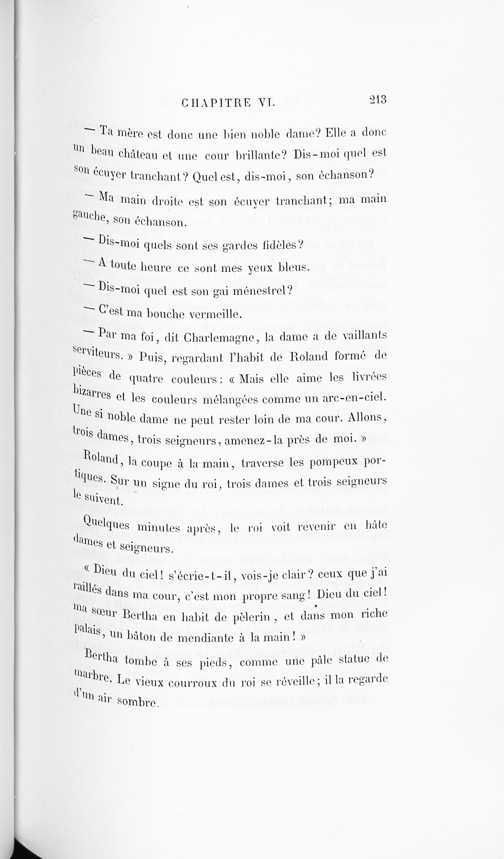 CHAPITRE VI. 213

— Ta mère est donc une bien noble dame? Elle a donc un beau château et une cour brillante? Dis-moi quel est son écuyer tranchant? Quel est, dis-moi, son échanson?

— Ma main droite est son écuyer tranchant; ma main gauche, son échanson.

— Dis-moi quels sont ses gardes fidèles?

— A toute heure ce sont mes yeux bleus.

— Dis-moi quel est son gai ménestrel?

— C'est ma bouche vermeille.

— Par ma foi, dit Charlemagne, la dame a de vaillants serviteurs. » Puis, regardant l'habit de Roland formé de pièces de quatre couleurs: « Mais elle aime les livrées bizarres et les couleurs mélangées comme un arc-en-ciel. Une si noble dame ne peut rester loin de ma cour. Allons, trois dames, trois seigneurs, amenez-la près de moi. »

Roland, la coupe à la main, traverse les pompeux portiques. Sur un signe du roi, trois dames et trois seigneurs le suivent.

Quelques minutes après, le roi voit revenir en hâte dames et seigneurs.

« Dieu du ciel! s'écrie-t-il, vois-je clair? ceux que j'ai raillés dans ma cour, c'est mon propre sang! Dieu du ciel! ma sœur Bertha en habit de pèlerin, et dans mon riche palais, un bâton de mendiante à la main! »

Bertha tombe à ses pieds, comme une pâle statue de marbre. Le vieux courroux du roi se réveille; il la regarde d'un air sombre.